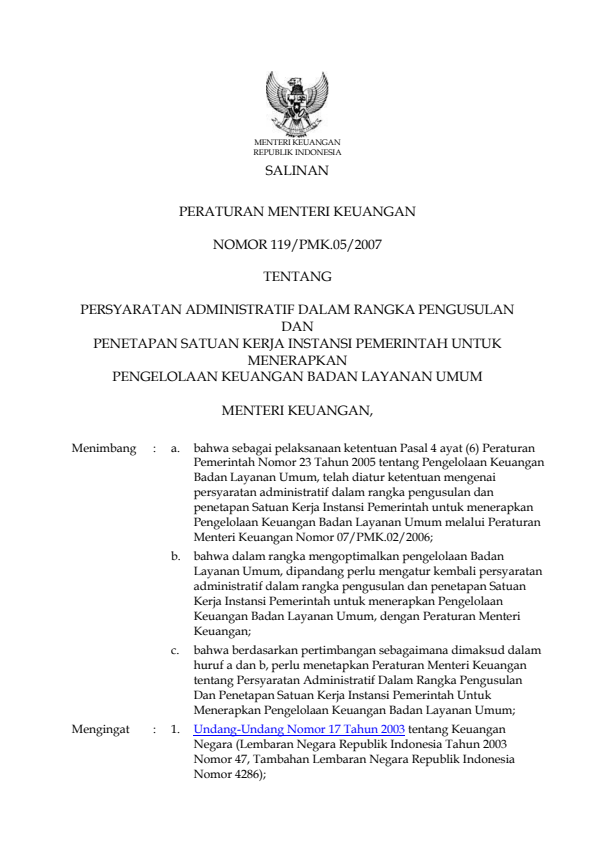 MENTERI KEUANGAN
REPUBLIK INDONESIA

SALINAN

PERATURAN MENTERI KEUANGAN

NOMOR 119/PMK.05/2007

TENTANG

PERSYARATAN ADMINISTRATIF DALAM RANGKA PENGUSULAN
DAN
PENETAPAN SATUAN KERJA INSTANSI PEMERINTAH UNTUK
MENERAPKAN
PENGELOLAAN KEUANGAN BADAN LAYANAN UMUM

MENTERI KEUANGAN,

Menimbang : a. bahwa sebagai pelaksanaan ketentuan Pasal 4 ayat (6) Peraturan Pemerintah Nomor 23 Tahun 2005 tentang Pengelolaan Keuangan Badan Layanan Umum, telah diatur ketentuan mengenai persyaratan administratif dalam rangka pengusulan dan penetapan Satuan Kerja Instansi Pemerintah untuk menerapkan Pengelolaan Keuangan Badan Layanan Umum melalui Peraturan Menteri Keuangan Nomor 07/PMK.02/2006;

b. bahwa dalam rangka mengoptimalkan pengelolaan Badan Layanan Umum, dipandang perlu mengatur kembali persyaratan administratif dalam rangka pengusulan dan penetapan Satuan Kerja Instansi Pemerintah untuk menerapkan Pengelolaan Keuangan Badan Layanan Umum, dengan Peraturan Menteri Keuangan;

c. bahwa berdasarkan pertimbangan sebagaimana dimaksud dalam huruf a dan b, perlu menetapkan Peraturan Menteri Keuangan tentang Persyaratan Administratif Dalam Rangka Pengusulan Dan Penetapan Satuan Kerja Instansi Pemerintah Untuk Menerapkan Pengelolaan Keuangan Badan Layanan Umum;

Mengingat : 1. Undang-Undang Nomor 17 Tahun 2003 tentang Keuangan Negara (Lembaran Negara Republik Indonesia Tahun 2003 Nomor 47, Tambahan Lembaran Negara Republik Indonesia Nomor 4286);